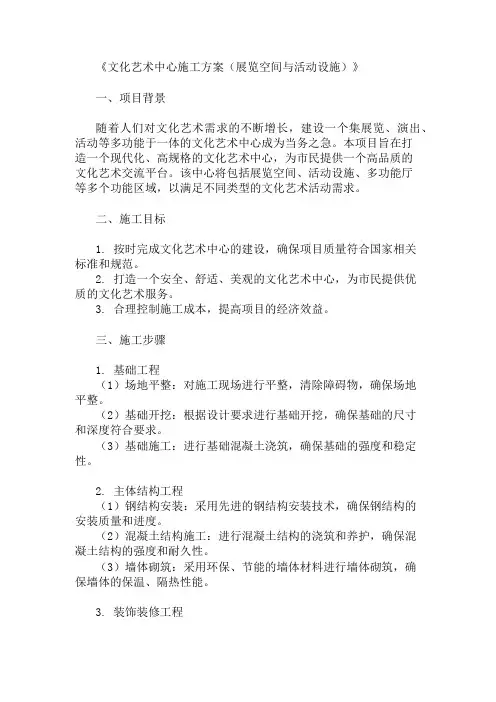 《文化艺术中心施工方案（展览空间与活动设施）》

一、项目背景

随着人们对文化艺术需求的不断增长，建设一个集展览、演出、活动等多功能于一体的文化艺术中心成为当务之急。本项目旨在打造一个现代化、高规格的文化艺术中心，为市民提供一个高品质的文化艺术交流平台。该中心将包括展览空间、活动设施、多功能厅等多个功能区域，以满足不同类型的文化艺术活动需求。

二、施工目标

1. 按时完成文化艺术中心的建设，确保项目质量符合国家相关标准和规范。
2. 打造一个安全、舒适、美观的文化艺术中心，为市民提供优质的文化艺术服务。
3. 合理控制施工成本，提高项目的经济效益。

三、施工步骤

1. 基础工程
（1）场地平整：对施工现场进行平整，清除障碍物，确保场地平整。
（2）基础开挖：根据设计要求进行基础开挖，确保基础的尺寸和深度符合要求。
（3）基础施工：进行基础混凝土浇筑，确保基础的强度和稳定性。

2. 主体结构工程
（1）钢结构安装：采用先进的钢结构安装技术，确保钢结构的安装质量和进度。
（2）混凝土结构施工：进行混凝土结构的浇筑和养护，确保混凝土结构的强度和耐久性。
（3）墙体砌筑：采用环保、节能的墙体材料进行墙体砌筑，确保墙体的保温、隔热性能。

3. 装饰装修工程